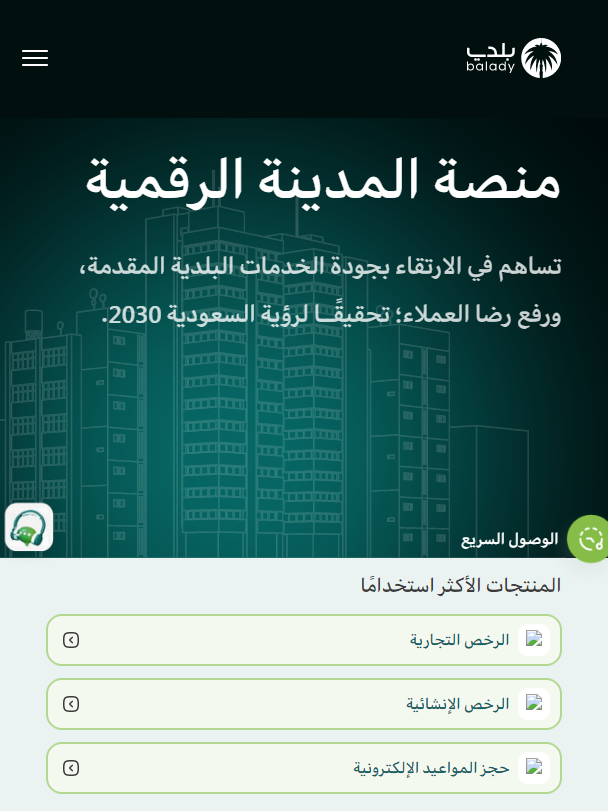 بلدي
balady

منصة المدينة الرقمية

تساهم في الارتقاء بجودة الخدمات البلدية المقدمة، ورفع رضا العملاء؛ تحقيقًـا لرؤية السعودية 2030.

الوصول السريع

المنتجات الأكثر استخدامًا

الرخص التجارية

الرخص الإنشائية

حجز المواعيد الإلكترونية